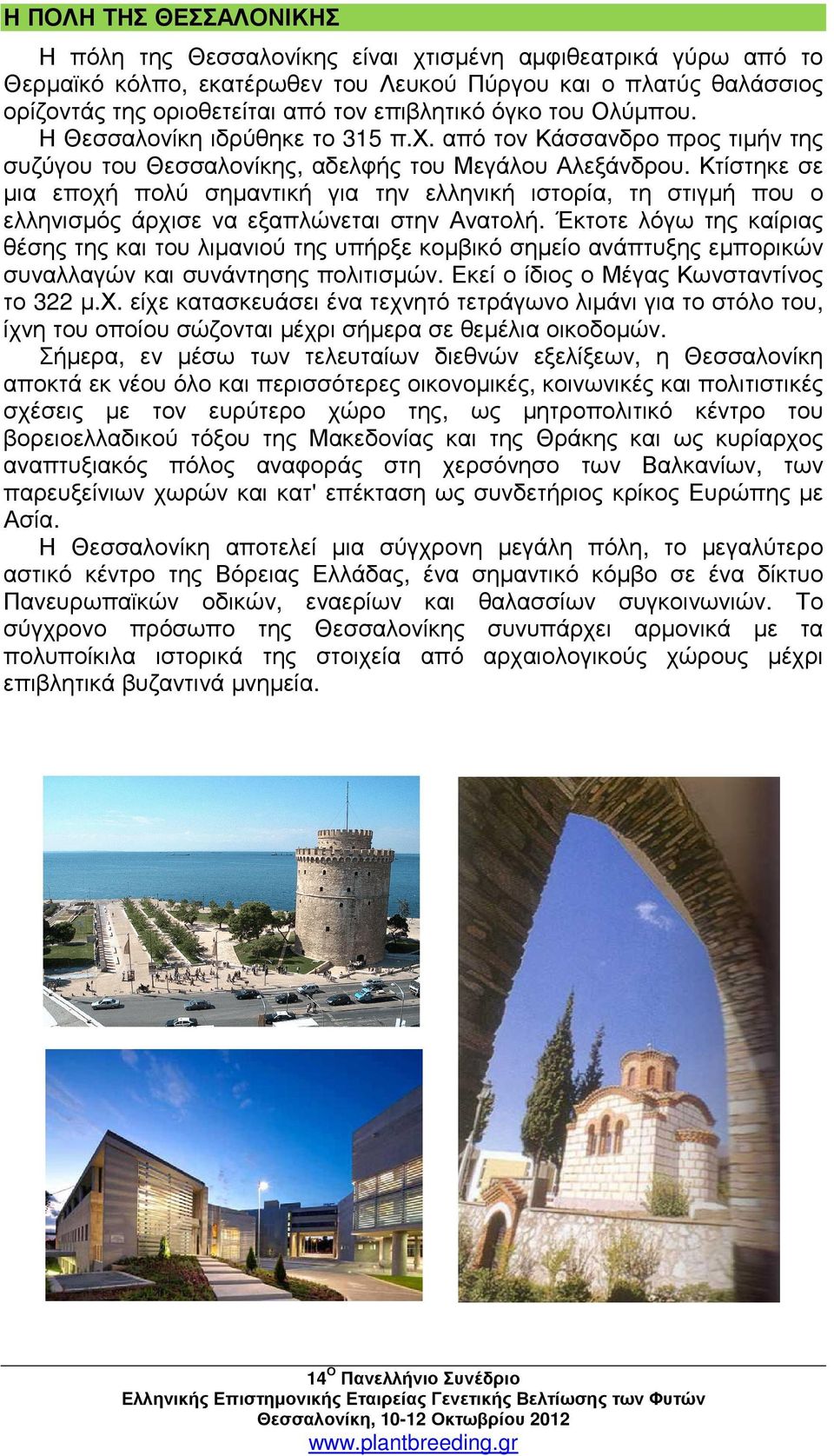 Η ΠΟΛΗ ΤΗΣ ΘΕΣΣΑΛΟΝΙΚΗΣ

Η πόλη της Θεσσαλονίκης είναι χτισμένη αμφιθεατρικά γύρω από το Θερμαϊκό κόλπο, εκατέρωθεν του Λευκού Πύργου και ο πλατύς θαλάσσιος ορίζοντάς της οριοθετείται από τον επιβλητικό όγκο του Ολύμπου.

Η Θεσσαλονίκη ιδρύθηκε το 315 π.Χ. από τον Κάσσανδρο προς τιμήν της συζύγου του Θεσσαλονίκης, αδελφής του Μεγάλου Αλεξάνδρου. Κτίστηκε σε μια εποχή πολύ σημαντική για την ελληνική ιστορία, τη στιγμή που ο ελληνισμός άρχισε να εξαπλώνεται στην Ανατολή. Έκτοτε λόγω της καίριας θέσης της και του λιμανιού της υπήρξε κομβικό σημείο ανάπτυξης εμπορικών συναλλαγών και συνάντησης πολιτισμών. Εκεί ο ίδιος ο Μέγας Κωνσταντίνος το 322 μ.Χ. είχε κατασκευάσει ένα τεχνητό τετράγωνο λιμάνι για το στόλο του, ίχνη του οποίου σώζονται μέχρι σήμερα σε θεμέλια οικοδομών.

Σήμερα, εν μέσω των τελευταίων διεθνών εξελίξεων, η Θεσσαλονίκη αποκτά εκ νέου όλο και περισσότερες οικονομικές, κοινωνικές και πολιτιστικές σχέσεις με τον ευρύτερο χώρο της, ως μητροπολιτικό κέντρο του βορειοελλαδικού τόξου της Μακεδονίας και της Θράκης και ως κυρίαρχος αναπτυξιακός πόλος αναφοράς στη χερσόνησο των Βαλκανίων, των παρευξείνιων χωρών και κατ' επέκταση ως συνδετήριος κρίκος Ευρώπης με Ασία.

Η Θεσσαλονίκη αποτελεί μια σύγχρονη μεγάλη πόλη, το μεγαλύτερο αστικό κέντρο της Βόρειας Ελλάδας, ένα σημαντικό κόμβο σε ένα δίκτυο Πανευρωπαϊκών οδικών, εναερίων και θαλασσίων συγκοινωνιών. Το σύγχρονο πρόσωπο της Θεσσαλονίκης συνυπάρχει αρμονικά με τα πολυποίκιλα ιστορικά της στοιχεία από αρχαιολογικούς χώρους μέχρι επιβλητικά βυζαντινά μνημεία.

14$^{Ο}$ Πανελλήνιο Συνέδριο
Ελληνικής Επιστημονικής Εταιρείας Γενετικής Βελτίωσης των Φυτών
Θεσσαλονίκη, 10-12 Οκτωβρίου 2012
www.plantbreeding.gr